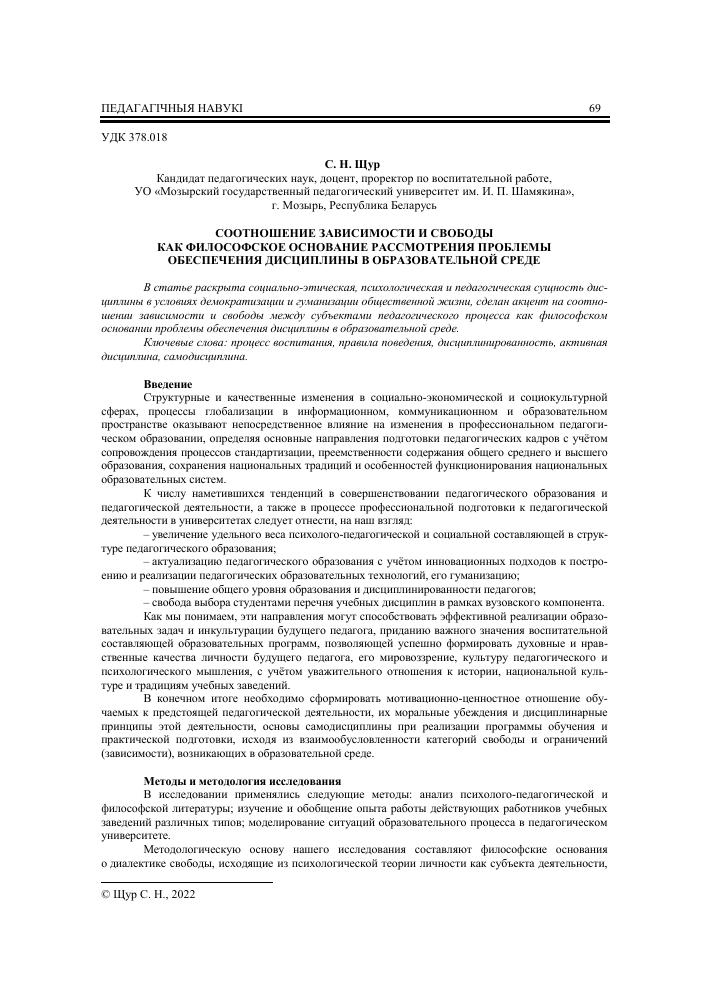 ПЕДАГАГІЧНЫЯ НАВУКІ 69

УДК 378.018

С. Н. Щур
Кандидат педагогических наук, доцент, проректор по воспитательной работе, УО «Мозырский государственный педагогический университет им. И. П. Шамякина», г. Мозырь, Республика Беларусь

СООТНОШЕНИЕ ЗАВИСИМОСТИ И СВОБОДЫ КАК ФИЛОСОФСКОЕ ОСНОВАНИЕ РАССМОТРЕНИЯ ПРОБЛЕМЫ ОБЕСПЕЧЕНИЯ ДИСЦИПЛИНЫ В ОБРАЗОВАТЕЛЬНОЙ СРЕДЕ

В статье раскрыта социально-этическая, психологическая и педагогическая сущность дисциплины в условиях демократизации и гуманизации общественной жизни, сделан акцент на соотношении зависимости и свободы между субъектами педагогического процесса как философском основании проблемы обеспечения дисциплины в образовательной среде.

Ключевые слова: процесс воспитания, правила поведения, дисциплинированность, активная дисциплина, самодисциплина.

Введение
Структурные и качественные изменения в социально-экономической и социокультурной сферах, процессы глобализации в информационном, коммуникационном и образовательном пространстве оказывают непосредственное влияние на изменения в профессиональном педагогическом образовании, определяя основные направления подготовки педагогических кадров с учётом сопровождения процессов стандартизации, преемственности содержания общего среднего и высшего образования, сохранения национальных традиций и особенностей функционирования национальных образовательных систем.

К числу наметившихся тенденций в совершенствовании педагогического образования и педагогической деятельности, а также в процессе профессиональной подготовки к педагогической деятельности в университетах следует отнести, на наш взгляд:

– увеличение удельного веса психолого-педагогической и социальной составляющей в структуре педагогического образования;

– актуализацию педагогического образования с учётом инновационных подходов к построению и реализации педагогических образовательных технологий, его гуманизацию;

– повышение общего уровня образования и дисциплинированности педагогов;

– свобода выбора студентами перечня учебных дисциплин в рамках вузовского компонента.

Как мы понимаем, эти направления могут способствовать эффективной реализации образовательных задач и инкультурации будущего педагога, приданию важного значения воспитательной составляющей образовательных программ, позволяющей успешно формировать духовные и нравственные качества личности будущего педагога, его мировоззрение, культуру педагогического и психологического мышления, с учётом уважительного отношения к истории, национальной культуре и традициям учебных заведений.

В конечном итоге необходимо сформировать мотивационно-ценностное отношение обучаемых к предстоящей педагогической деятельности, их моральные убеждения и дисциплинарные принципы этой деятельности, основы самодисциплины при реализации программы обучения и практической подготовки, исходя из взаимообусловленности категорий свободы и ограничений (зависимости), возникающих в образовательной среде.

Методы и методология исследования
В исследовании применялись следующие методы: анализ психолого-педагогической и философской литературы; изучение и обобщение опыта работы действующих работников учебных заведений различных типов; моделирование ситуаций образовательного процесса в педагогическом университете.

Методологическую основу нашего исследования составляют философские основания о диалектике свободы, исходящие из психологической теории личности как субъекта деятельности,

© Щур С. Н., 2022